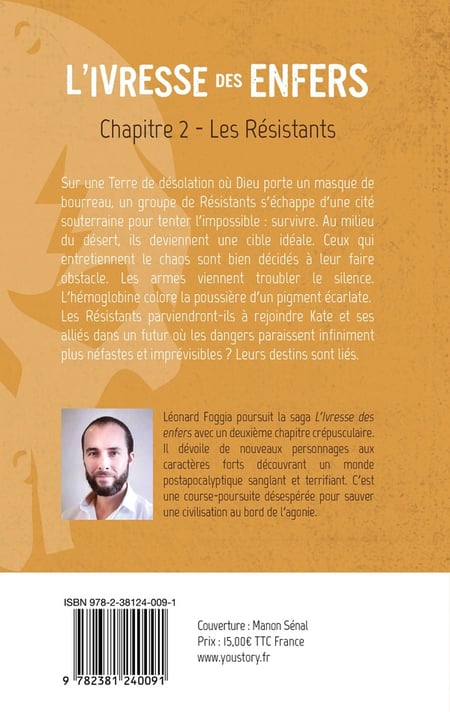 L'IVRESSE DES ENFERS

Chapitre 2 - Les Résistants

Sur une Terre de désolation où Dieu porte un masque de bourreau, un groupe de Résistants s'échappe d'une cité souterraine pour tenter l'impossible : survivre. Au milieu du désert, ils deviennent une cible idéale. Ceux qui entretiennent le chaos sont bien décidés à leur faire obstacle. Les armes viennent troubler le silence. L'hémoglobine colore la poussière d'un pigment écarlate. Les Résistants parviendront-ils à rejoindre Kate et ses alliés dans un futur où les dangers paraissent infiniment plus néfastes et imprévisibles ? Leurs destins sont liés.

Léonard Foggia poursuit la saga L'Ivresse des enfers avec un deuxième chapitre crépusculaire. Il dévoile de nouveaux personnages aux caractères forts découvrant un monde postapocalyptique sanglant et terrifiant. C'est une course-poursuite désespérée pour sauver une civilisation au bord de l'agonie.

ISBN 978-2-38124-009-1

9 782381 240091

Couverture : Manon Sénal
Prix : 15,00€ TTC France
www.youstory.fr